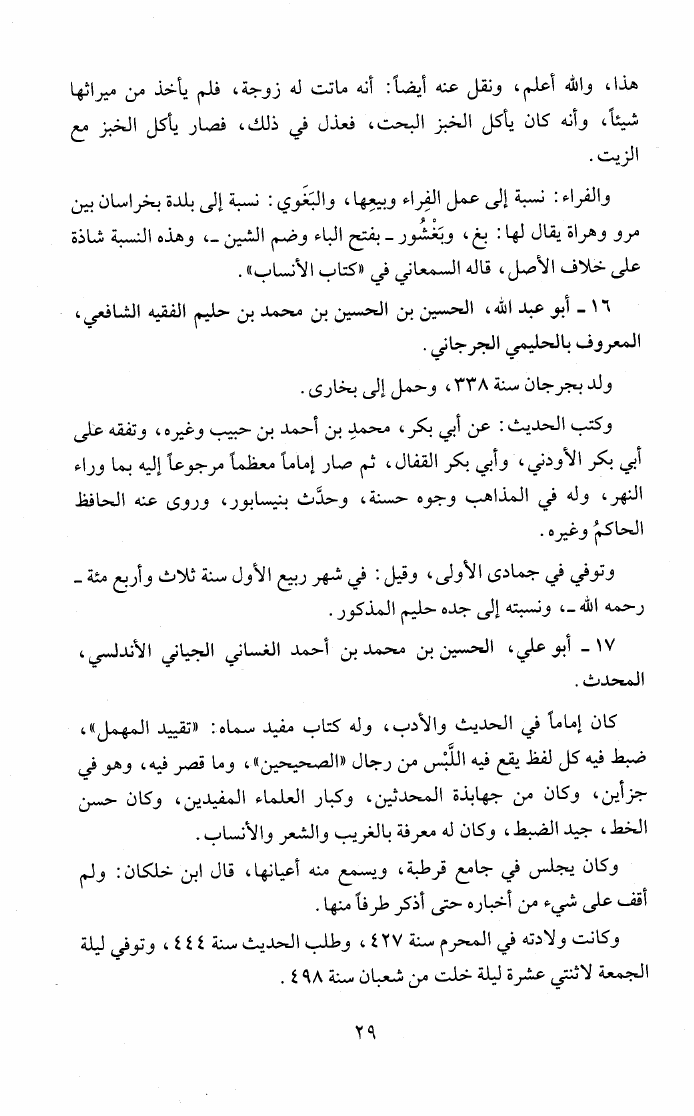 هذا، والله أعلم، ونقل عنه أيضاً: أنه ماتت له زوجة، فلم يأخذ من ميراثها شيئاً، وأنه كان يأكل الخبز البحت، فعذل في ذلك، فصار يأكل الخبز مع الزيت.

والفراء: نسبة إلى عمل الفِراء وبيعِها، والبَغَوي: نسبة إلى بلدة بخراسان بين مرو وهراة يقال لها: بغ، وبَغْشُور ـ بفتح الباء وضم الشين ـ، وهذه النسبة شاذة على خلاف الأصل، قاله السمعاني في «كتاب الأنساب».

١٦ ـ أبو عبد الله، الحسين بن الحسين بن محمد بن حليم الفقيه الشافعي، المعروف بالحليمي الجرجاني.

ولد بجرجان سنة ٣٣٨، وحمل إلى بخارى.

وكتب الحديث: عن أبي بكر، محمدِ بن أحمد بن حبيب وغيره، وتفقه على أبي بكر الأودني، وأبي بكر القفال، ثم صار إماماً معظماً مرجوعاً إليه بما وراء النهر، وله في المذاهب وجوه حسنة، وحدَّث بنيسابور، وروى عنه الحافظ الحاكمُ وغيره.

وتوفي في جمادى الأولى، وقيل: في شهر ربيع الأول سنة ثلاث وأربع مئة ـ رحمه الله ـ، ونسبته إلى جده حليم المذكور.

١٧ ـ أبو علي، الحسين بن محمد بن أحمد الغساني الجياني الأندلسي، المحدث.

كان إماماً في الحديث والأدب، وله كتاب مفيد سماه: «تقييد المهمل»، ضبط فيه كل لفظ يقع فيه اللَّبْس من رجال «الصحيحين»، وما قصر فيه، وهو في جزأين، وكان من جهابذة المحدثين، وكبار العلماء المفيدين، وكان حسن الخط، جيد الضبط، وكان له معرفة بالغريب والشعر والأنساب.

وكان يجلس في جامع قرطبة، ويسمع منه أعيانها، قال ابن خلكان: ولم أقف على شيء من أخباره حتى أذكر طرفاً منها.

وكانت ولادته في المحرم سنة ٤٢٧، وطلب الحديث سنة ٤٤٤، وتوفي ليلة الجمعة لاثنتي عشرة ليلة خلت من شعبان سنة ٤٩٨.

٢٩